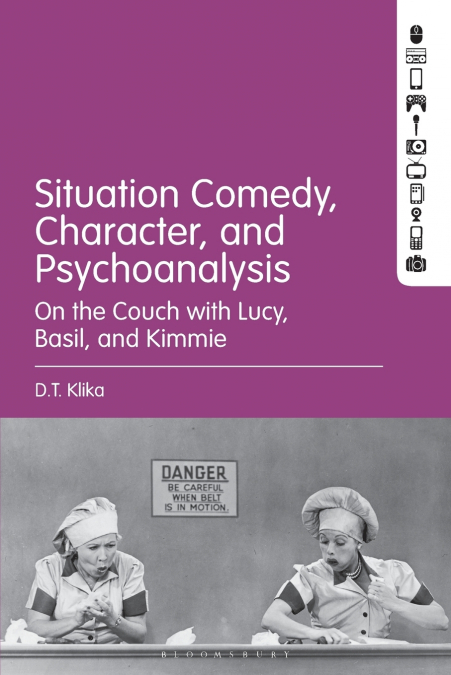 Situation Comedy, Character, and Psychoanalysis

On the Couch with Lucy, Basil, and Kimmie

D.T. Klika

DANGER
BE CAREFUL WHEN BELT IS IN MOTION.

BLOOMSBURY